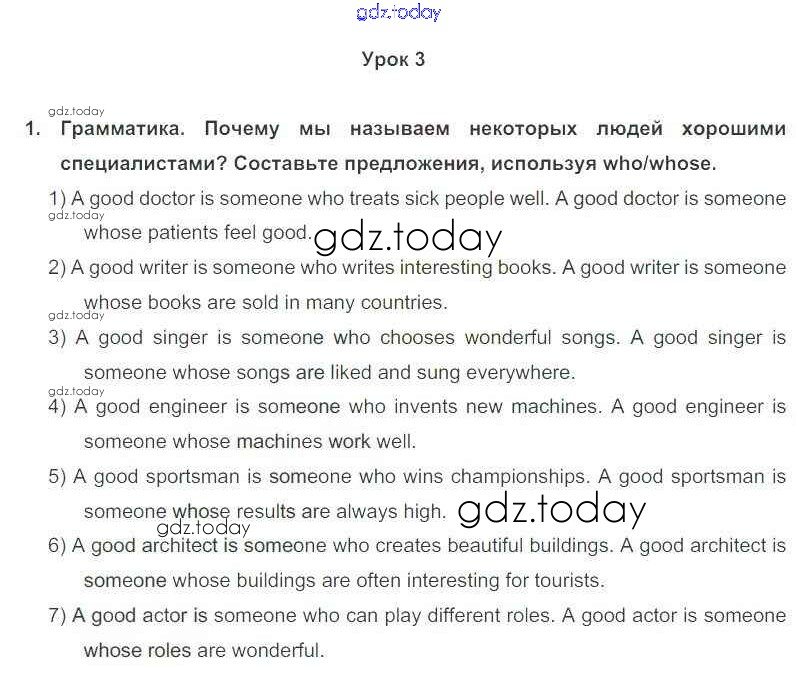 Урок 3

1. Грамматика. Почему мы называем некоторых людей хорошими специалистами? Составьте предложения, используя who/whose.

1) A good doctor is someone who treats sick people well. A good doctor is someone whose patients feel good.

2) A good writer is someone who writes interesting books. A good writer is someone whose books are sold in many countries.

3) A good singer is someone who chooses wonderful songs. A good singer is someone whose songs are liked and sung everywhere.

4) A good engineer is someone who invents new machines. A good engineer is someone whose machines work well.

5) A good sportsman is someone who wins championships. A good sportsman is someone whose results are always high.

6) A good architect is someone who creates beautiful buildings. A good architect is someone whose buildings are often interesting for tourists.

7) A good actor is someone who can play different roles. A good actor is someone whose roles are wonderful.

gdz.today